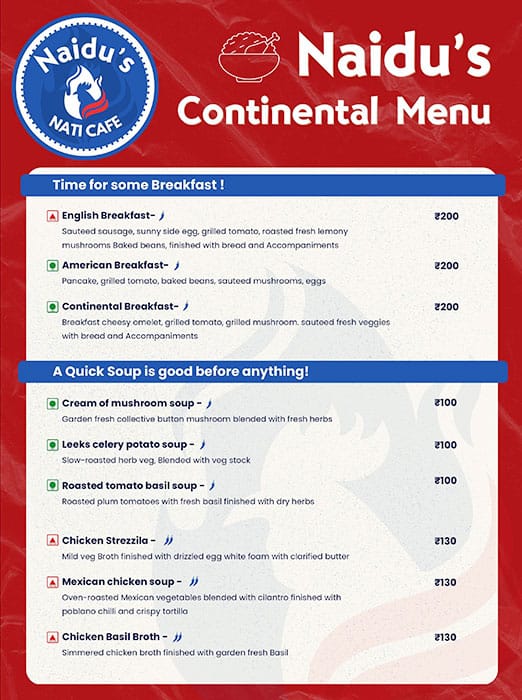 Naidu's NATI CAFE

Naidu's Continental Menu

Time for some Breakfast !

English Breakfast- ₹200
Sauteed sausage, sunny side egg, grilled tomato, roasted fresh lemony mushrooms Baked beans, finished with bread and Accompaniments

American Breakfast- ₹200
Pancake, grilled tomato, baked beans, sauteed mushrooms, eggs

Continental Breakfast- ₹200
Breakfast cheesy omelet, grilled tomato, grilled mushroom. sauteed fresh veggies with bread and Accompaniments

A Quick Soup is good before anything!

Cream of mushroom soup - ₹100
Garden fresh collective button mushroom blended with fresh herbs

Leeks celery potato soup - ₹100
Slow-roasted herb veg, Blended with veg stock

Roasted tomato basil soup - ₹100
Roasted plum tomatoes with fresh basil finished with dry herbs

Chicken Strezzila - ₹130
Mild veg Broth finished with drizzled egg white foam with clarified butter

Mexican chicken soup - ₹130
Oven-roasted Mexican vegetables blended with cilantro finished with poblano chilli and crispy tortilla

Chicken Basil Broth - ₹130
Simmered chicken broth finished with garden fresh Basil